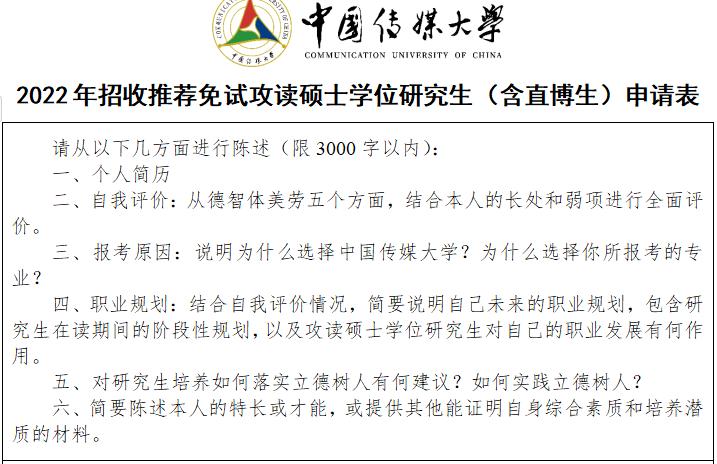 中国传媒大学
COMMUNICATION UNIVERSITY OF CHINA

2022 年招收推荐免试攻读硕士学位研究生（含直博生）申请表

请从以下几方面进行陈述（限 3000 字以内）：

一、个人简历

二、自我评价：从德智体美劳五个方面，结合本人的长处和弱项进行全面评价。

三、报考原因：说明为什么选择中国传媒大学？为什么选择你所报考的专业？

四、职业规划：结合自我评价情况，简要说明自己未来的职业规划，包含研究生在读期间的阶段性规划，以及攻读硕士学位研究生对自己的职业发展有何作用。

五、对研究生培养如何落实立德树人有何建议？如何实践立德树人？

六、简要陈述本人的特长或才能，或提供其他能证明自身综合素质和培养潜质的材料。